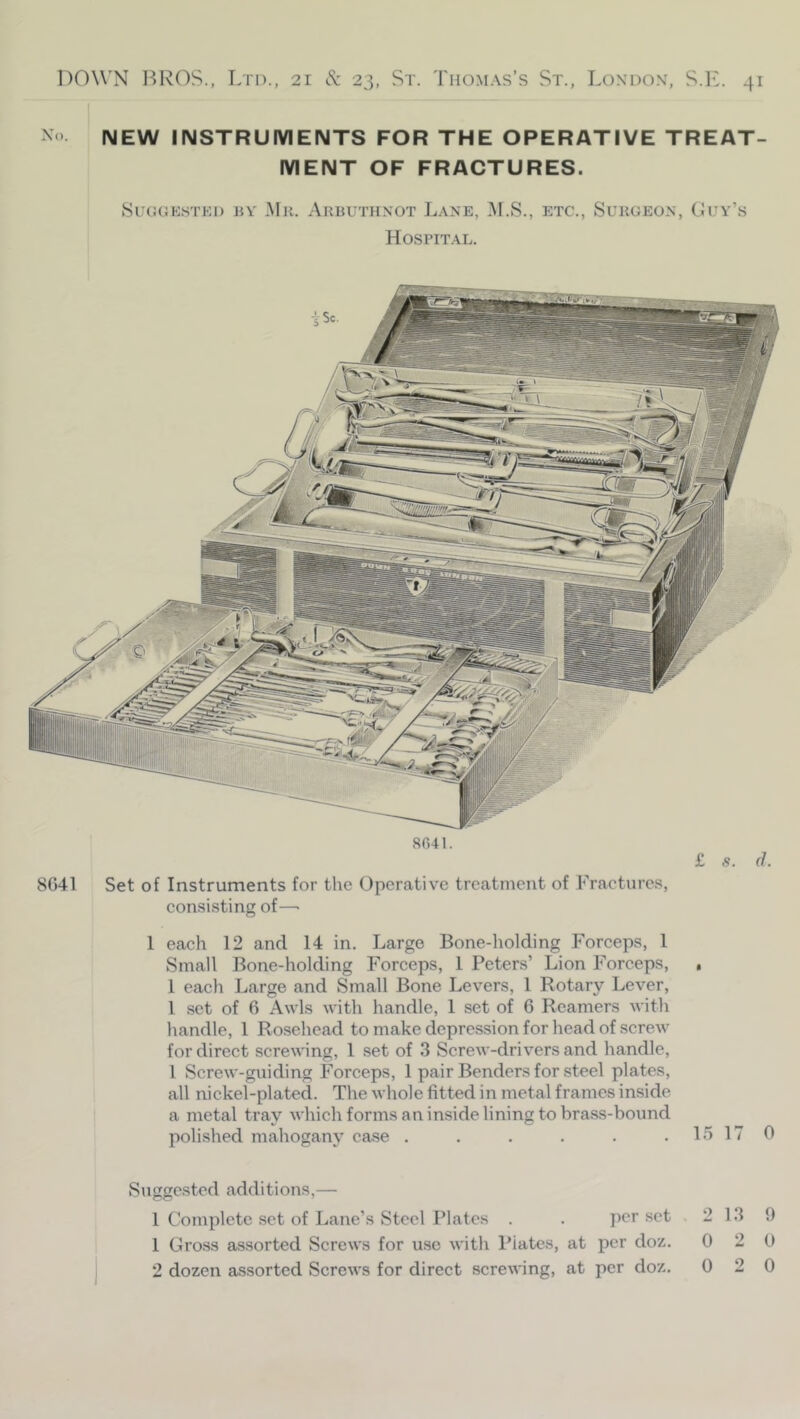 DOWN BROS., Ltd., 21 & 23, St. Thomas's St., London, S.E. 41

No. NEW INSTRUMENTS FOR THE OPERATIVE TREATMENT OF FRACTURES.

Suggested by Mr. Arbuthnot Lane, M.S., etc., Surgeon, Guy's Hospital.

$\frac{1}{5}$ Sc.

8641.

£ s. d.

8641 Set of Instruments for the Operative treatment of Fractures, consisting of—

1 each 12 and 14 in. Large Bone-holding Forceps, 1 Small Bone-holding Forceps, 1 Peters' Lion Forceps, 1 each Large and Small Bone Levers, 1 Rotary Lever, 1 set of 6 Awls with handle, 1 set of 6 Reamers with handle, 1 Rosehead to make depression for head of screw for direct screwing, 1 set of 3 Screw-drivers and handle, 1 Screw-guiding Forceps, 1 pair Benders for steel plates, all nickel-plated. The whole fitted in metal frames inside a metal tray which forms an inside lining to brass-bound polished mahogany case . . . . . . 15 17 0

Suggested additions,—

1 Complete set of Lane's Steel Plates . . per set 2 13 9
1 Gross assorted Screws for use with Plates, at per doz. 0 2 0
2 dozen assorted Screws for direct screwing, at per doz. 0 2 0